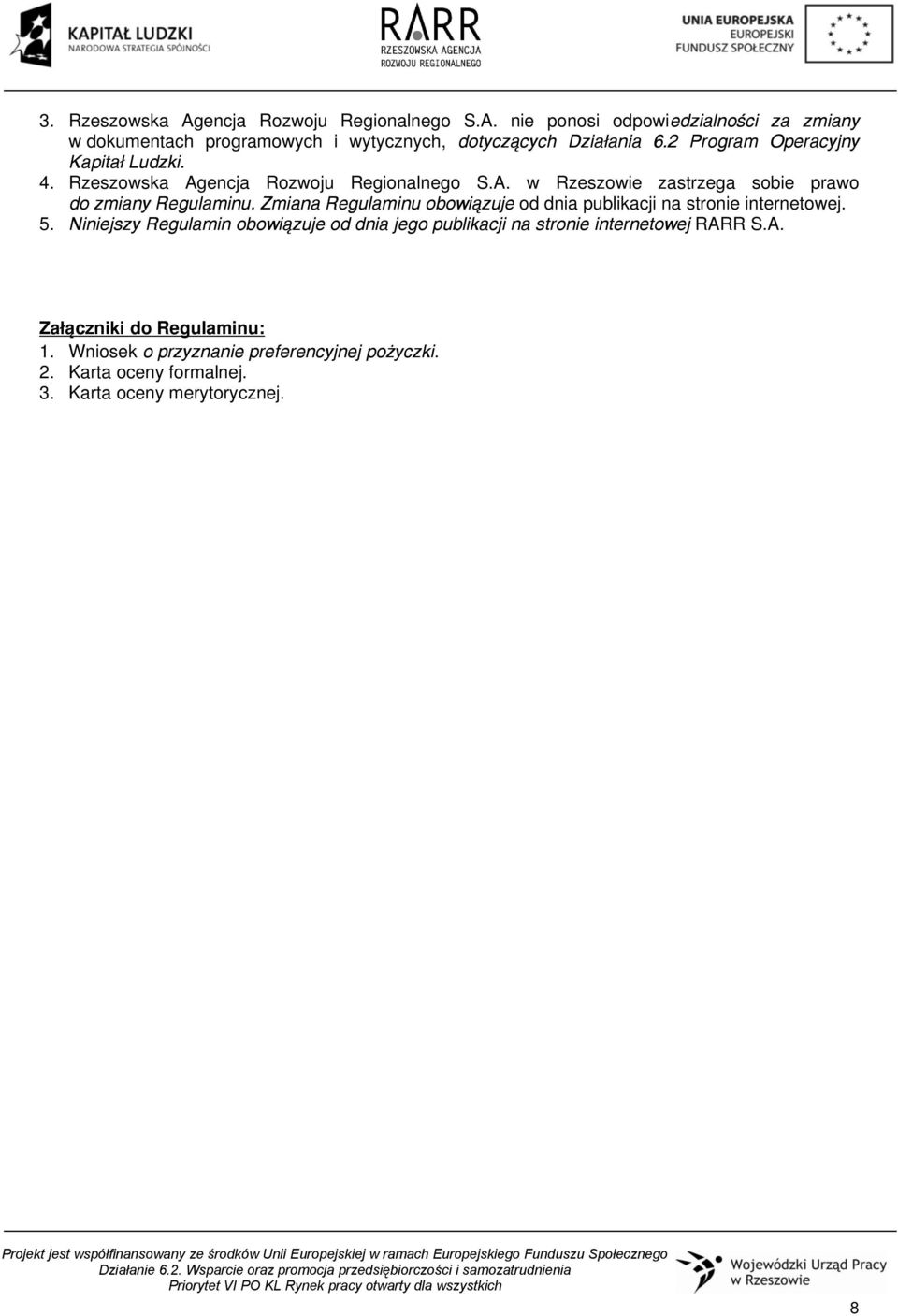 KAPITAŁ LUDZKI
NARODOWA STRATEGIA SPÓJNOŚCI

RARR
RZESZOWSKA AGENCJA
ROZWOJU REGIONALNEGO

UNIA EUROPEJSKA
EUROPEJSKI
FUNDUSZ SPOŁECZNY

3. Rzeszowska Agencja Rozwoju Regionalnego S.A. nie ponosi odpowiedzialności za zmiany w dokumentach programowych i wytycznych, dotyczących Działania 6.2 Program Operacyjny Kapitał Ludzki.
4. Rzeszowska Agencja Rozwoju Regionalnego S.A. w Rzeszowie zastrzega sobie prawo do zmiany Regulaminu. Zmiana Regulaminu obowiązuje od dnia publikacji na stronie internetowej.
5. Niniejszy Regulamin obowiązuje od dnia jego publikacji na stronie internetowej RARR S.A.

Załączniki do Regulaminu:
1. Wniosek o przyznanie preferencyjnej pożyczki.
2. Karta oceny formalnej.
3. Karta oceny merytorycznej.

Projekt jest współfinansowany ze środków Unii Europejskiej w ramach Europejskiego Funduszu Społecznego
Działanie 6.2. Wsparcie oraz promocja przedsiębiorczości i samozatrudnienia
Priorytet VI PO KL Rynek pracy otwarty dla wszystkich

Wojewódzki Urząd Pracy w Rzeszowie

8